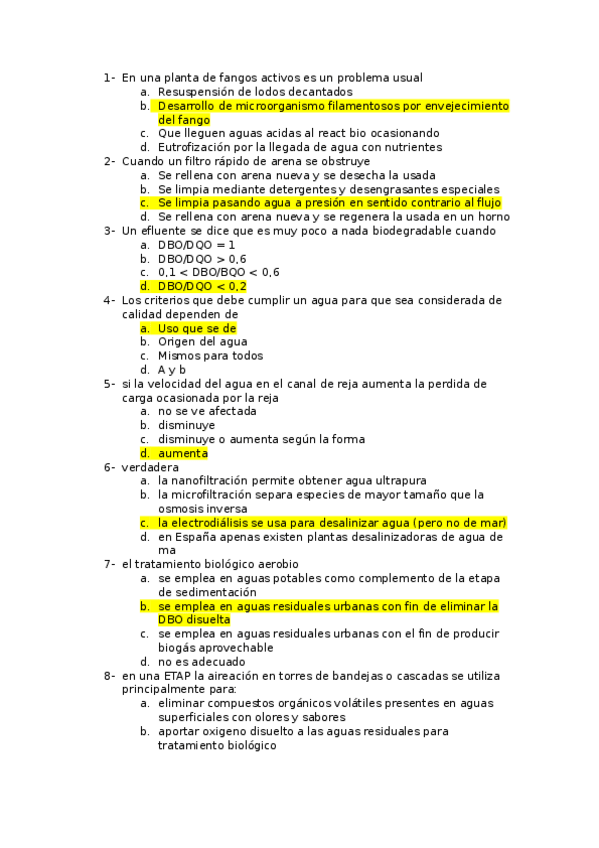 1- En una planta de fangos activos es un problema usual
a. Resuspensión de lodos decantados
b. Desarrollo de microorganismo filamentosos por envejecimiento del fango
c. Que lleguen aguas acidas al react bio ocasionando
d. Eutrofización por la llegada de agua con nutrientes
2- Cuando un filtro rápido de arena se obstruye
a. Se rellena con arena nueva y se desecha la usada
b. Se limpia mediante detergentes y desengrasantes especiales
c. Se limpia pasando agua a presión en sentido contrario al flujo
d. Se rellena con arena nueva y se regenera la usada en un horno
3- Un efluente se dice que es muy poco a nada biodegradable cuando
a. DBO/DQO = 1
b. DBO/DQO > 0,6
c. 0,1 < DBO/BQO < 0,6
d. DBO/DQO < 0,2
4- Los criterios que debe cumplir un agua para que sea considerada de calidad dependen de
a. Uso que se de
b. Origen del agua
c. Mismos para todos
d. A y b
5- si la velocidad del agua en el canal de reja aumenta la perdida de carga ocasionada por la reja
a. no se ve afectada
b. disminuye
c. disminuye o aumenta según la forma
d. aumenta
6- verdadera
a. la nanofiltración permite obtener agua ultrapura
b. la microfiltración separa especies de mayor tamaño que la osmosis inversa
c. la electrodiálisis se usa para desalinizar agua (pero no de mar)
d. en España apenas existen plantas desalinizadoras de agua de ma
7- el tratamiento biológico aerobio
a. se emplea en aguas potables como complemento de la etapa de sedimentación
b. se emplea en aguas residuales urbanas con fin de eliminar la DBO disuelta
c. se emplea en aguas residuales urbanas con el fin de producir biogás aprovechable
d. no es adecuado
8- en una ETAP la aireación en torres de bandejas o cascadas se utiliza principalmente para:
a. eliminar compuestos orgánicos volátiles presentes en aguas superficiales con olores y sabores
b. aportar oxigeno disuelto a las aguas residuales para tratamiento biológico